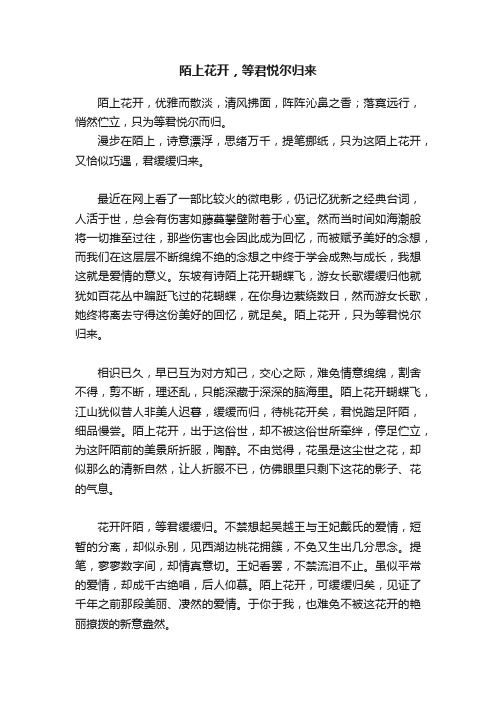 陌上花开，等君悦尔归来

陌上花开，优雅而散淡，清风拂面，阵阵沁鼻之香；落寞远行，悄然伫立，只为等君悦尔而归。

漫步在陌上，诗意漂浮，思绪万千，提笔挪纸，只为这陌上花开，又恰似巧遇，君缓缓归来。

最近在网上看了一部比较火的微电影，仍记忆犹新之经典台词，人活于世，总会有伤害如藤蔓攀壁附着于心室。然而当时间如海潮般将一切推至过往，那些伤害也会因此成为回忆，而被赋予美好的念想，而我们在这层层不断绵绵不绝的念想之中终于学会成熟与成长，我想这就是爱情的意义。东坡有诗陌上花开蝴蝶飞，游女长歌缓缓归他就犹如百花丛中蹁跹飞过的花蝴蝶，在你身边萦绕数日，然而游女长歌，她终将离去守得这份美好的回忆，就足矣。陌上花开，只为等君悦尔归来。

相识已久，早已互为对方知己，交心之际，难免情意绵绵，割舍不得，剪不断，理还乱，只能深藏于深深的脑海里。陌上花开蝴蝶飞，江山犹似昔人非美人迟暮，缓缓而归，待桃花开矣，君悦踏足阡陌，细品慢尝。陌上花开，出于这俗世，却不被这俗世所牵绊，停足伫立，为这阡陌前的美景所折服，陶醉。不由觉得，花虽是这尘世之花，却似那么的清新自然，让人折服不已，仿佛眼里只剩下这花的影子、花的气息。

花开阡陌，等君缓缓归。不禁想起吴越王与王妃戴氏的爱情，短暂的分离，却似永别，见西湖边桃花拥簇，不免又生出几分思念。提笔，寥寥数字间，却情真意切。王妃看罢，不禁流泪不止。虽似平常的爱情，却成千古绝唱，后人仰慕。陌上花开，可缓缓归矣，见证了千年之前那段美丽、凄然的爱情。于你于我，也难免不被这花开的艳丽撩拨的新意盎然。